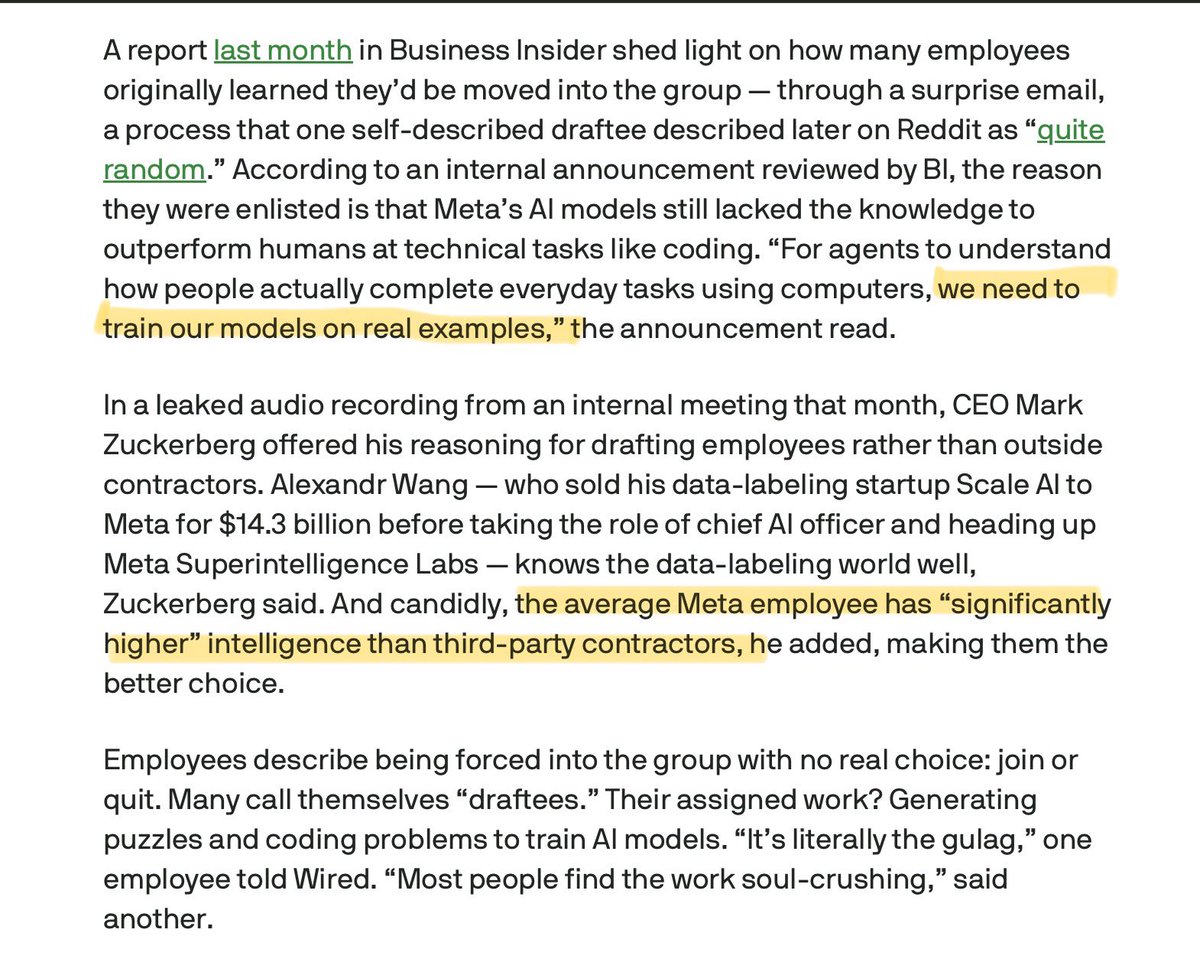 A report last month in Business Insider shed light on how many employees originally learned they'd be moved into the group — through a surprise email, a process that one self-described draftee described later on Reddit as "quite random." According to an internal announcement reviewed by BI, the reason they were enlisted is that Meta's AI models still lacked the knowledge to outperform humans at technical tasks like coding. "For agents to understand how people actually complete everyday tasks using computers, we need to train our models on real examples," the announcement read.

In a leaked audio recording from an internal meeting that month, CEO Mark Zuckerberg offered his reasoning for drafting employees rather than outside contractors. Alexandr Wang — who sold his data-labeling startup Scale AI to Meta for $14.3 billion before taking the role of chief AI officer and heading up Meta Superintelligence Labs — knows the data-labeling world well, Zuckerberg said. And candidly, the average Meta employee has "significantly higher" intelligence than third-party contractors, he added, making them the better choice.

Employees describe being forced into the group with no real choice: join or quit. Many call themselves "draftees." Their assigned work? Generating puzzles and coding problems to train AI models. "It's literally the gulag," one employee told Wired. "Most people find the work soul-crushing," said another.